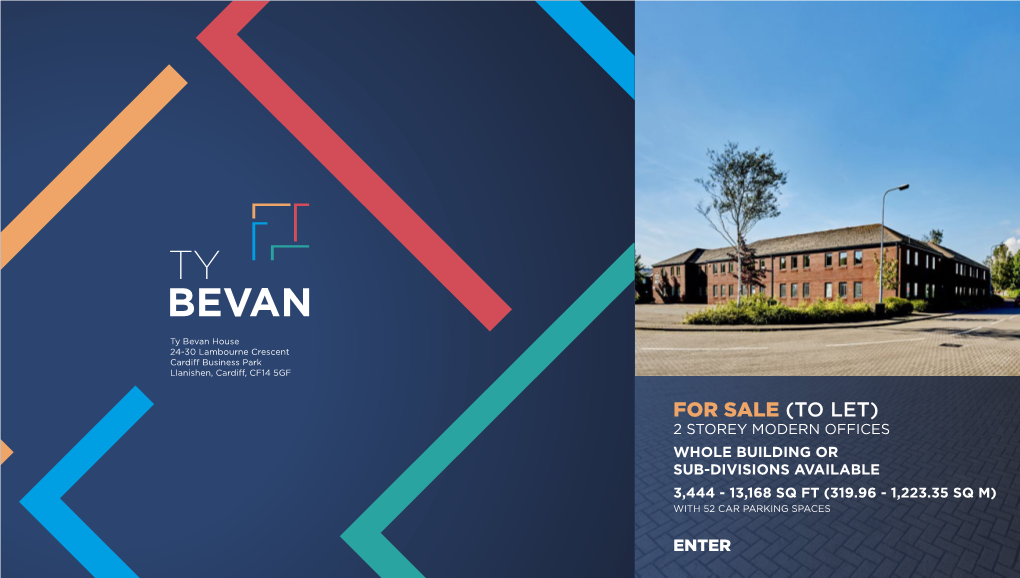 TY
BEVAN

Ty Bevan House
24-30 Lambourne Crescent
Cardiff Business Park
Llanishen, Cardiff, CF14 5GF

FOR SALE (TO LET)
2 STOREY MODERN OFFICES

WHOLE BUILDING OR
SUB-DIVISIONS AVAILABLE

3,444 - 13,168 SQ FT (319.96 - 1,223.35 SQ M)
WITH 52 CAR PARKING SPACES

ENTER